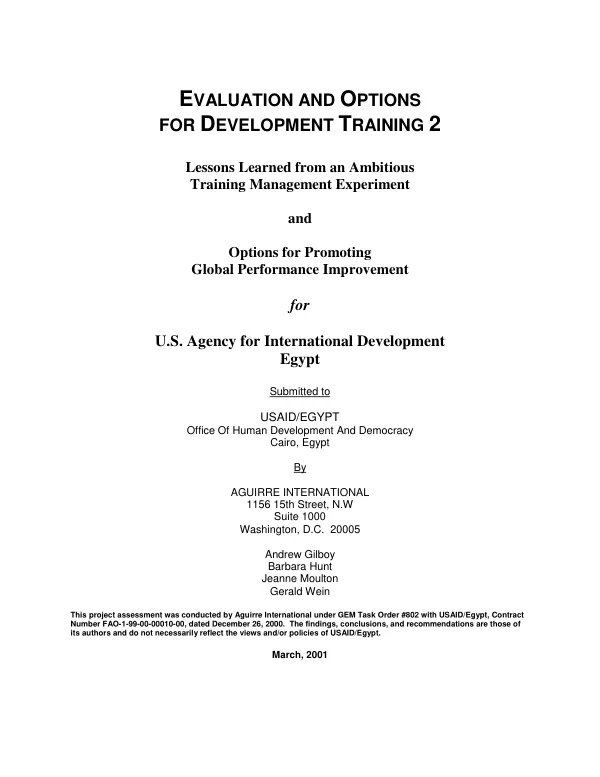 EVALUATION AND OPTIONS FOR DEVELOPMENT TRAINING 2

Lessons Learned from an Ambitious Training Management Experiment

and

Options for Promoting Global Performance Improvement

for

U.S. Agency for International Development Egypt

Submitted to

USAID/EGYPT
Office Of Human Development And Democracy
Cairo, Egypt

By

AGUIRRE INTERNATIONAL
1156 15th Street, N.W
Suite 1000
Washington, D.C. 20005

Andrew Gilboy
Barbara Hunt
Jeanne Moulton
Gerald Wein

This project assessment was conducted by Aguirre International under GEM Task Order #802 with USAID/Egypt, Contract Number FAO-1-99-00-00010-00, dated December 26, 2000. The findings, conclusions, and recommendations are those of its authors and do not necessarily reflect the views and/or policies of USAID/Egypt.

March, 2001